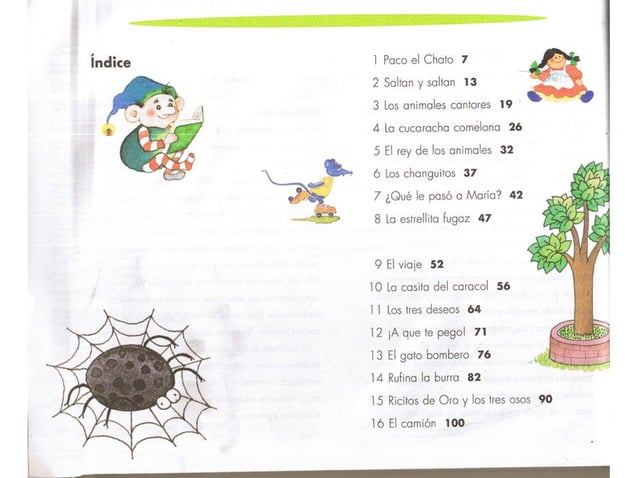 Índice

1 Paco el Chato 7
2 Saltan y saltan 13
3 Los animales cantores 19
4 La cucaracha comelona 26
5 El rey de los animales 32
6 Los changuitos 37
7 ¿Qué le pasó a María? 42
8 La estrellita fugaz 47

9 El viaje 52
10 La casita del caracol 56
11 Los tres deseos 64
12 ¡A que te pego! 71
13 El gato bombero 76
14 Rufina la burra 82
15 Ricitos de Oro y los tres osos 90
16 El camión 100